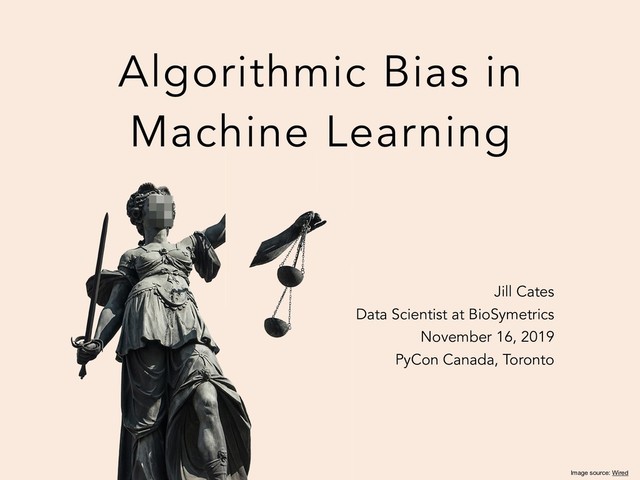 Algorithmic Bias in Machine Learning

Jill Cates
Data Scientist at BioSymetrics
November 16, 2019
PyCon Canada, Toronto

Image source: Wired